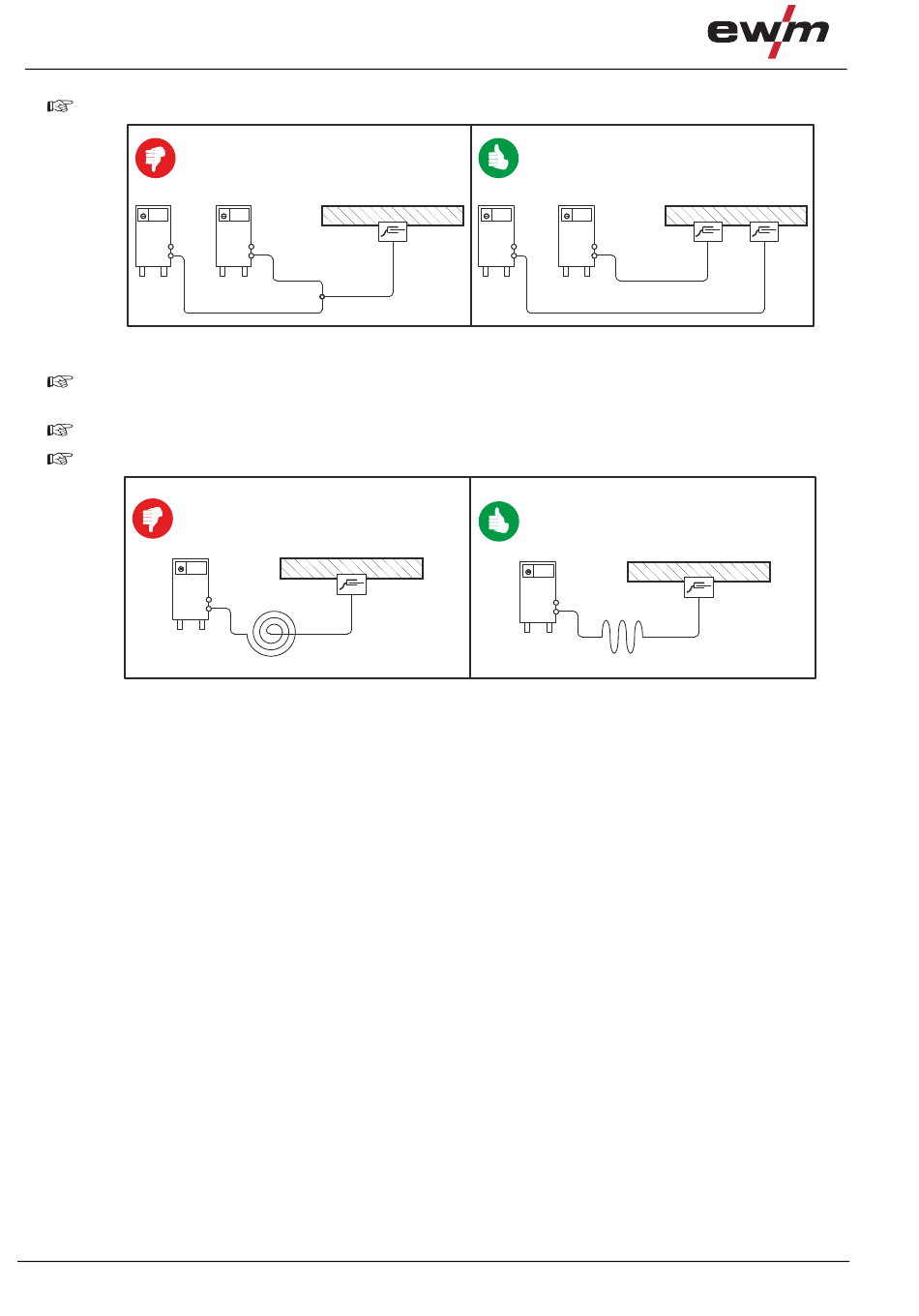 ewm